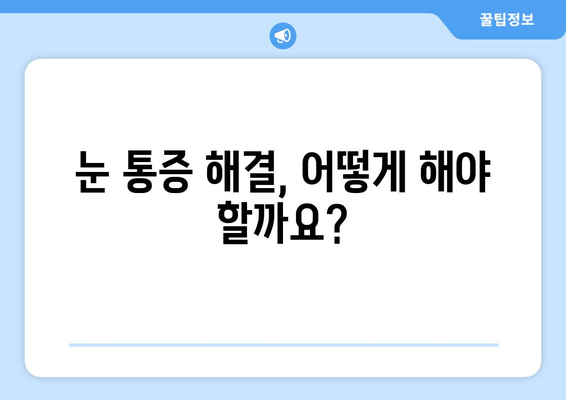 꿀팁정보

눈 통증 해결, 어떻게 해야 할까요?